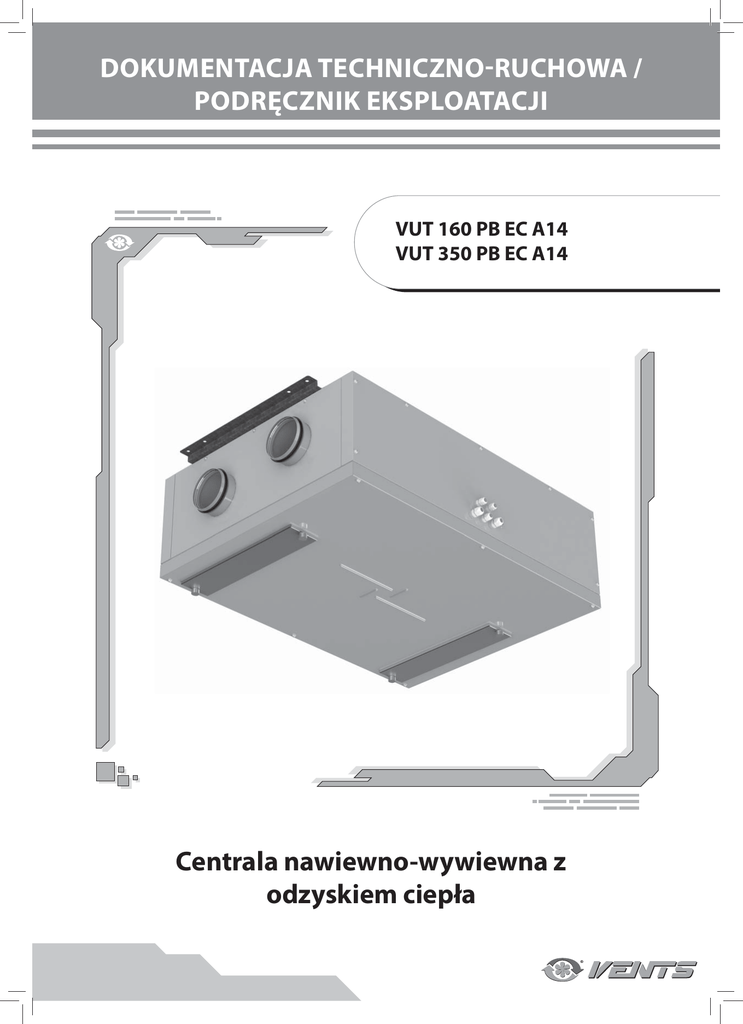 DOKUMENTACJA TECHNICZNO-RUCHOWA /
PODRĘCZNIK EKSPLOATACJI

VUT 160 PB EC A14
VUT 350 PB EC A14

Centrala nawiewno-wywiewna z
odzyskiem ciepła

VENTS